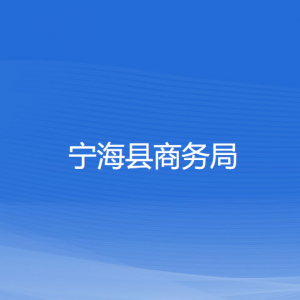 宁海县商务局